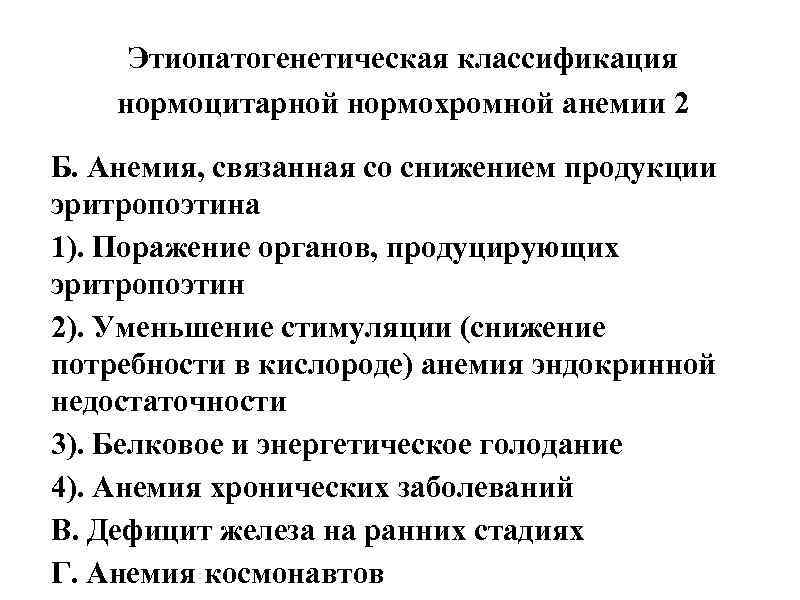 Этиопатогенетическая классификация нормоцитарной нормохромной анемии 2

Б. Анемия, связанная со снижением продукции эритропоэтина

1). Поражение органов, продуцирующих эритропоэтин

2). Уменьшение стимуляции (снижение потребности в кислороде) анемия эндокринной недостаточности

3). Белковое и энергетическое голодание

4). Анемия хронических заболеваний

В. Дефицит железа на ранних стадиях

Г. Анемия космонавтов